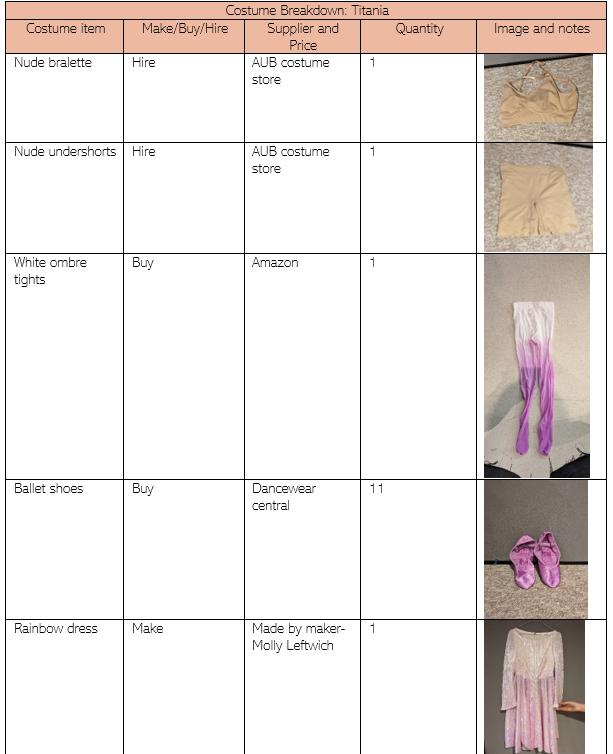 Costume Breakdown: Titania

| Costume item | Make/Buy/Hire | Supplier and Price | Quantity | Image and notes |
|---|---|---|---|---|
| Nude bralette | Hire | AUB costume store | 1 | |
| Nude undershorts | Hire | AUB costume store | 1 | |
| White ombre tights | Buy | Amazon | 1 | |
| Ballet shoes | Buy | Dancewear central | 11 | |
| Rainbow dress | Make | Made by maker- Molly Leftwich | 1 | |